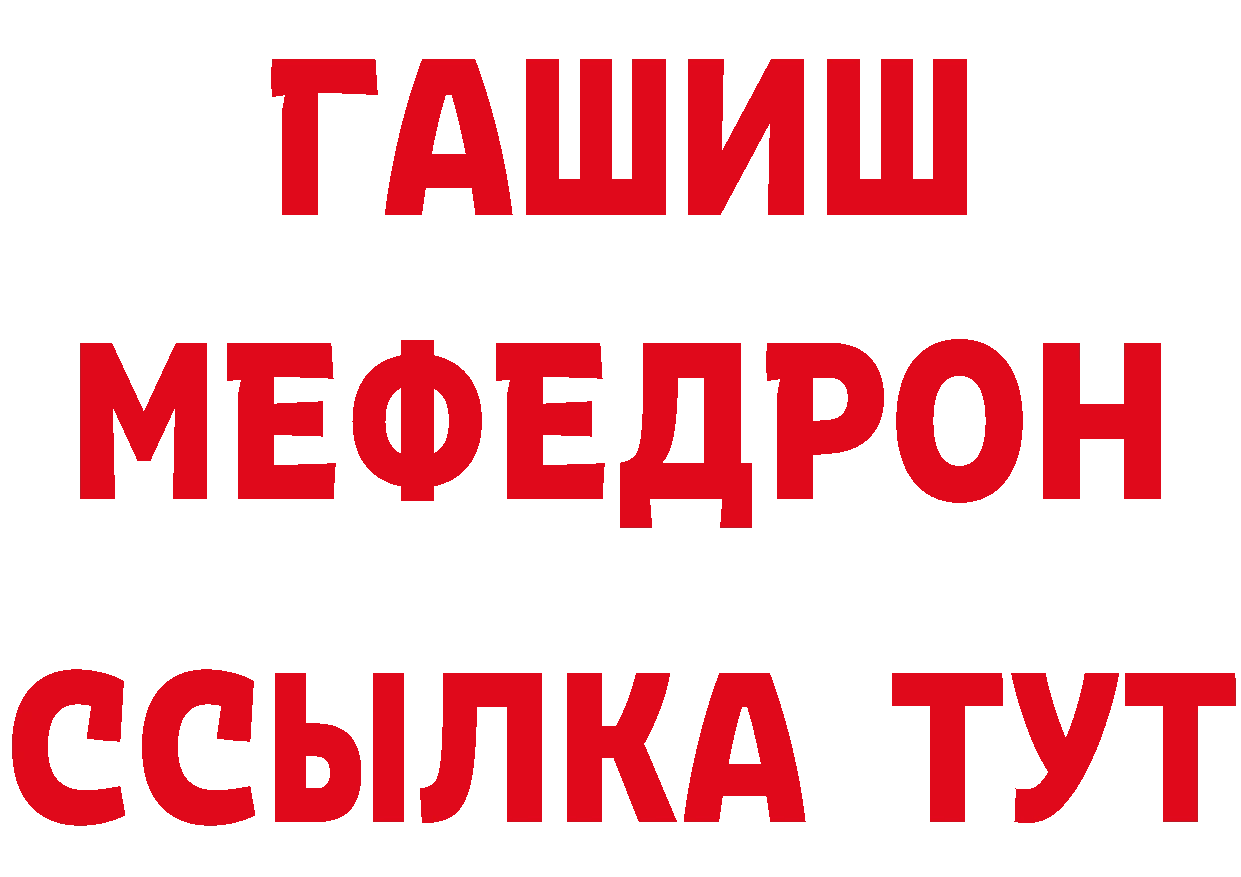 ГАШИШ
МЕФЕДРОН
ССЫЛКА ТУТ